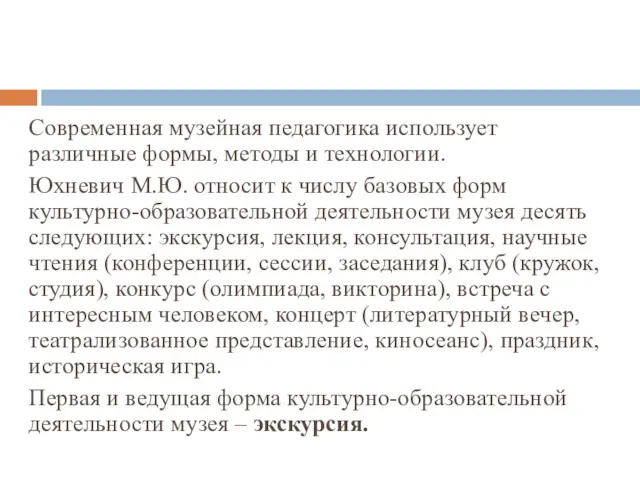 Современная музейная педагогика использует различные формы, методы и технологии.

Юхневич М.Ю. относит к числу базовых форм культурно-образовательной деятельности музея десять следующих: экскурсия, лекция, консультация, научные чтения (конференции, сессии, заседания), клуб (кружок, студия), конкурс (олимпиада, викторина), встреча с интересным человеком, концерт (литературный вечер, театрализованное представление, киносеанс), праздник, историческая игра.

Первая и ведущая форма культурно-образовательной деятельности музея – экскурсия.